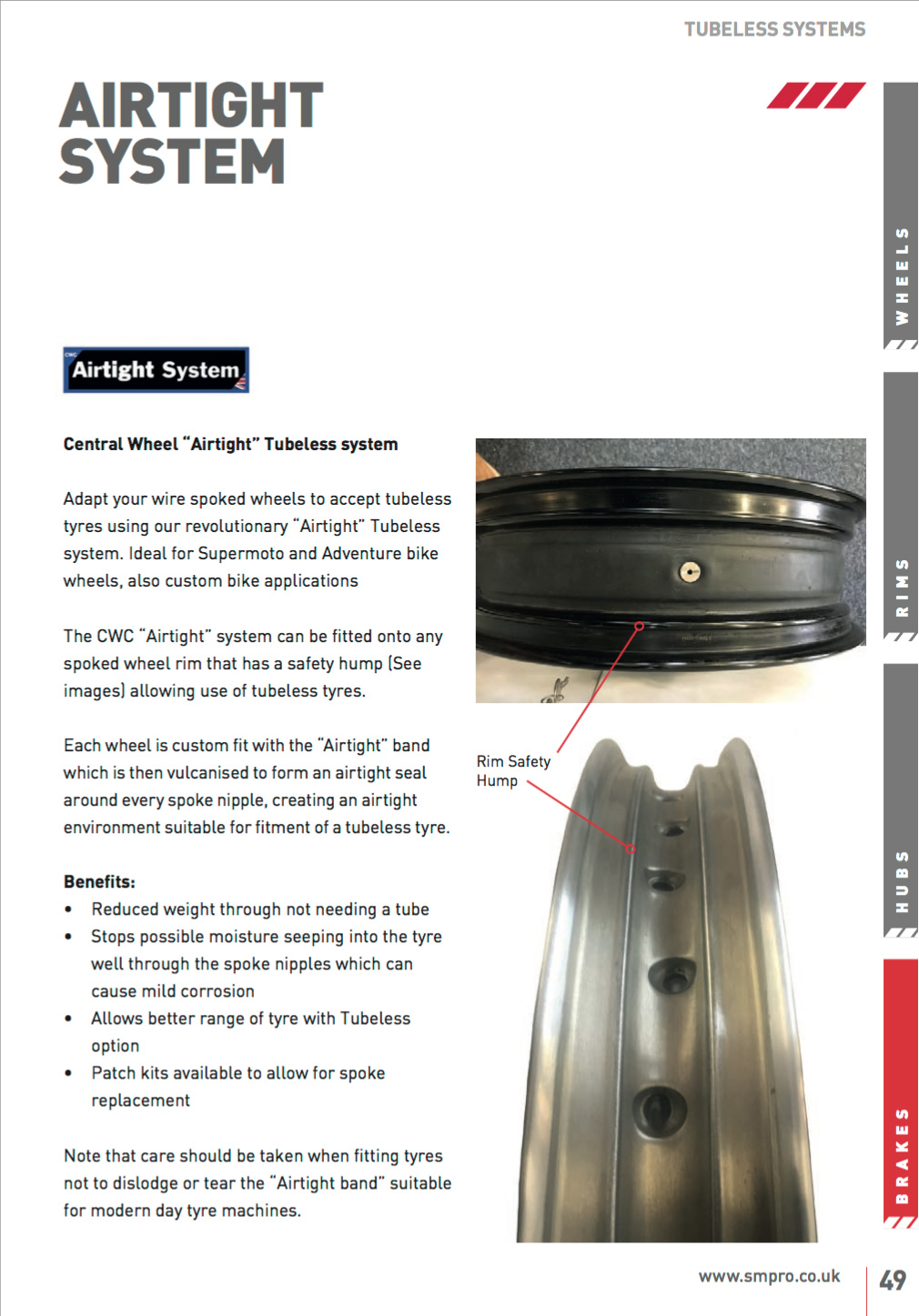 TUBELESS SYSTEMS

AIRTIGHT SYSTEM

CWC Airtight System

Central Wheel "Airtight" Tubeless system

Adapt your wire spoked wheels to accept tubeless tyres using our revolutionary "Airtight" Tubeless system. Ideal for Supermoto and Adventure bike wheels, also custom bike applications

The CWC "Airtight" system can be fitted onto any spoked wheel rim that has a safety hump (See images) allowing use of tubeless tyres.

Each wheel is custom fit with the "Airtight" band which is then vulcanised to form an airtight seal around every spoke nipple, creating an airtight environment suitable for fitment of a tubeless tyre.

Benefits:
• Reduced weight through not needing a tube
• Stops possible moisture seeping into the tyre well through the spoke nipples which can cause mild corrosion
• Allows better range of tyre with Tubeless option
• Patch kits available to allow for spoke replacement

Note that care should be taken when fitting tyres not to dislodge or tear the "Airtight band" suitable for modern day tyre machines.

Rim Safety Hump

WHEELS
RIMS
HUBS
BRAKES

www.smpro.co.uk
49